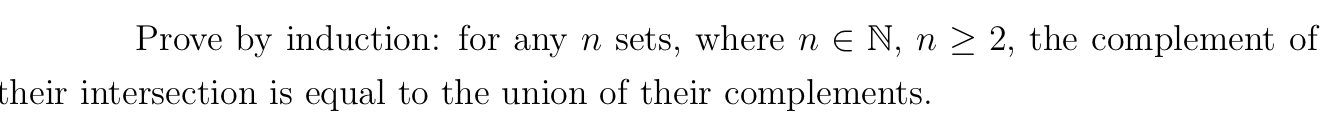 Prove by induction: for any $n$ sets, where $n \in \mathbb{N}$, $n \geq 2$, the complement of their intersection is equal to the union of their complements.